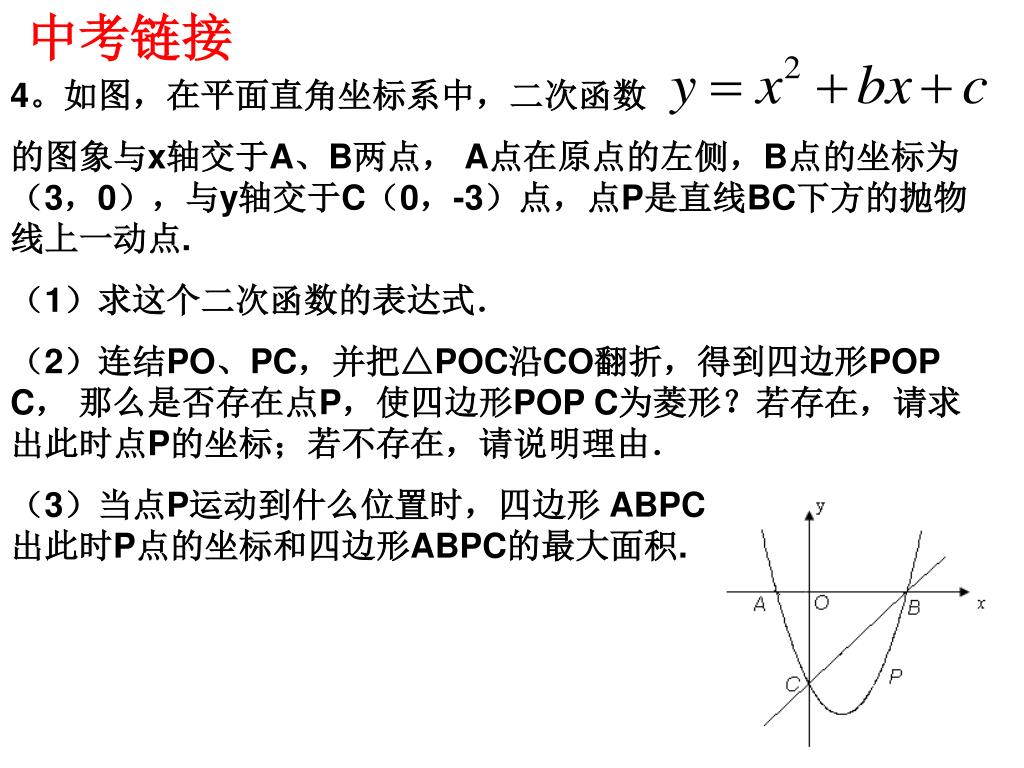 中考链接

4。如图，在平面直角坐标系中，二次函数 $y=x^2+bx+c$ 的图象与x轴交于A、B两点， A点在原点的左侧，B点的坐标为（3，0），与y轴交于C（0，-3）点，点P是直线BC下方的抛物线上一动点.

（1）求这个二次函数的表达式.

（2）连结PO、PC，并把△POC沿CO翻折，得到四边形POP C， 那么是否存在点P，使四边形POP C为菱形？若存在，请求出此时点P的坐标；若不存在，请说明理由.

（3）当点P运动到什么位置时，四边形 ABPC 出此时P点的坐标和四边形ABPC的最大面积.

y
A
O
B
x
C
P